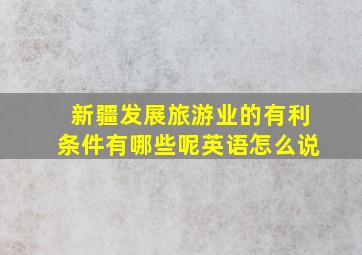 新疆发展旅游业的有利条件有哪些呢英语怎么说